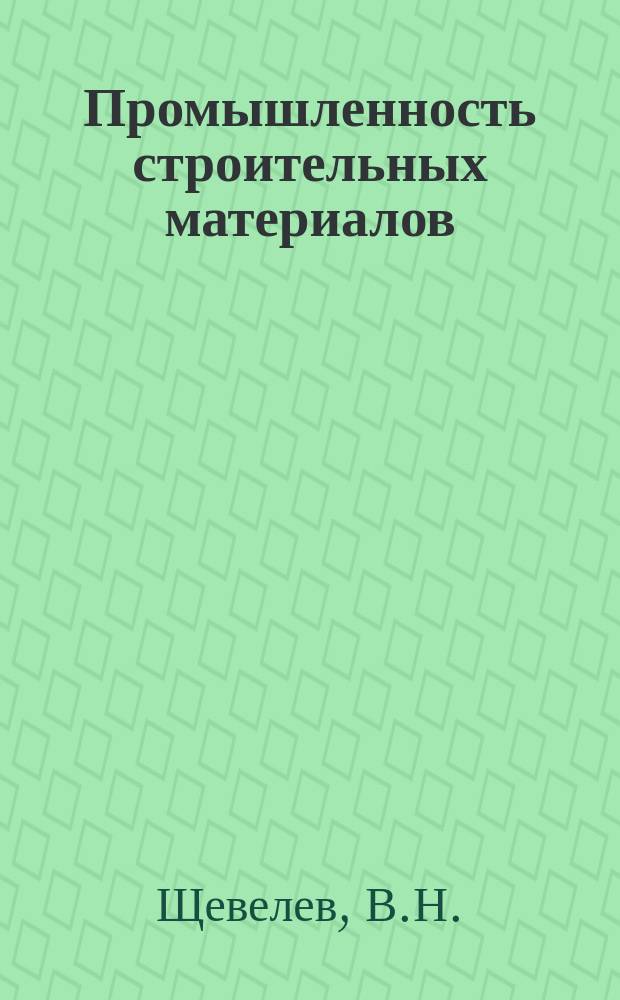 Промышленность строительных материалов

Щевелев, В.Н.